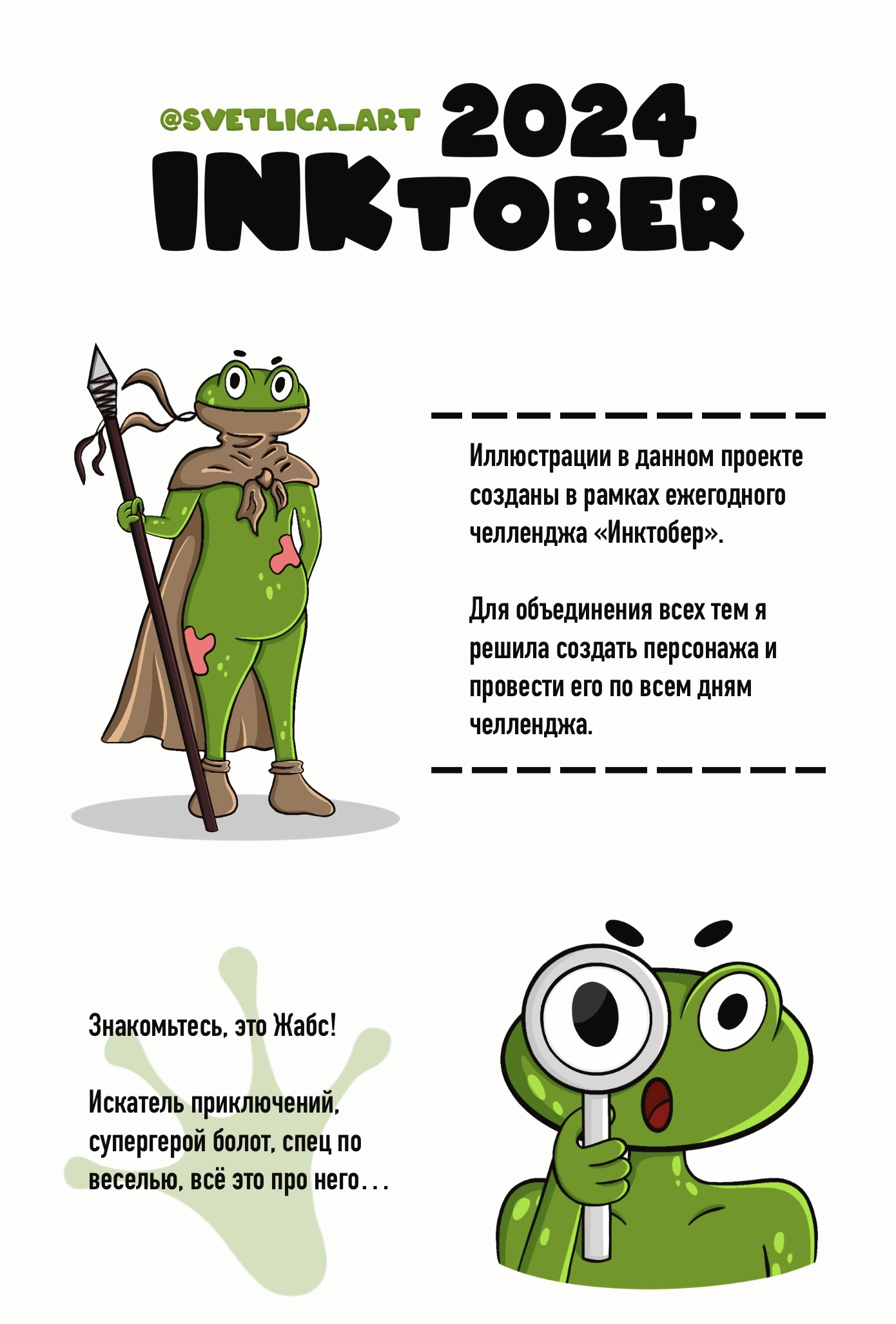 @SVETLICA_ART 2024
INKTOBER

Иллюстрации в данном проекте созданы в рамках ежегодного челленджа «Инктобер».

Для объединения всех тем я решила создать персонажа и провести его по всем дням челленджа.

Знакомьтесь, это Жабс!

Искатель приключений, супергерой болот, спец по веселью, всё это про него…